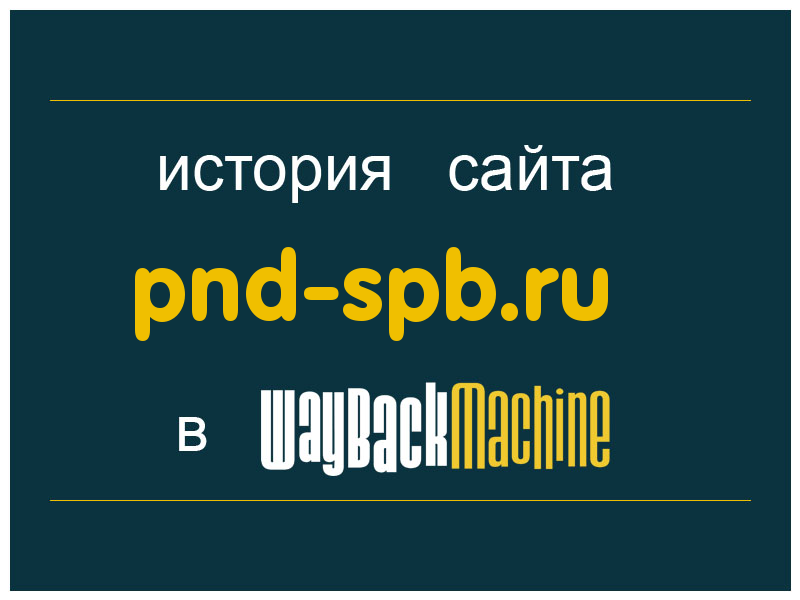 история сайта

pnd-spb.ru

в WayBackMachine